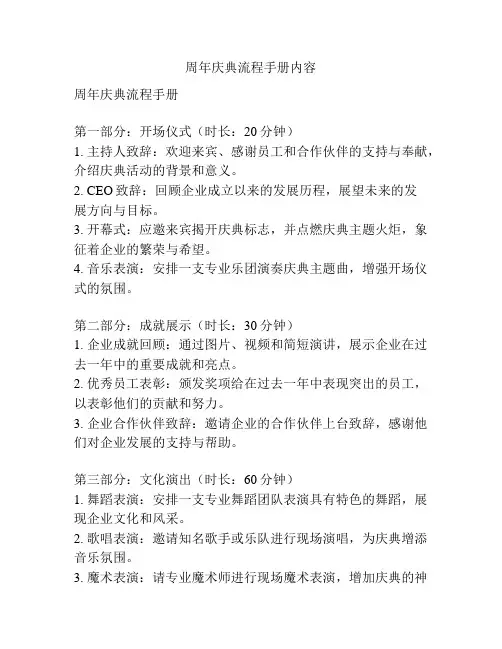 周年庆典流程手册内容

周年庆典流程手册

第一部分：开场仪式（时长：20 分钟）
1. 主持人致辞：欢迎来宾、感谢员工和合作伙伴的支持与奉献，介绍庆典活动的背景和意义。
2. CEO 致辞：回顾企业成立以来的发展历程，展望未来的发展方向与目标。
3. 开幕式：应邀来宾揭开庆典标志，并点燃庆典主题火炬，象征着企业的繁荣与希望。
4. 音乐表演：安排一支专业乐团演奏庆典主题曲，增强开场仪式的氛围。

第二部分：成就展示（时长：30 分钟）
1. 企业成就回顾：通过图片、视频和简短演讲，展示企业在过去一年中的重要成就和亮点。
2. 优秀员工表彰：颁发奖项给在过去一年中表现突出的员工，以表彰他们的贡献和努力。
3. 企业合作伙伴致辞：邀请企业的合作伙伴上台致辞，感谢他们对企业发展的支持与帮助。

第三部分：文化演出（时长：60 分钟）
1. 舞蹈表演：安排一支专业舞蹈团队表演具有特色的舞蹈，展现企业文化和风采。
2. 歌唱表演：邀请知名歌手或乐队进行现场演唱，为庆典增添音乐氛围。
3. 魔术表演：请专业魔术师进行现场魔术表演，增加庆典的神